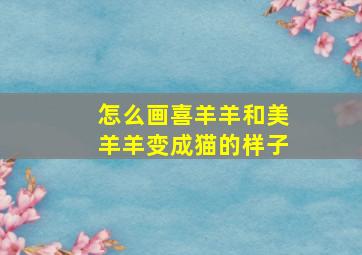 怎么画喜羊羊和美羊羊变成猫的样子